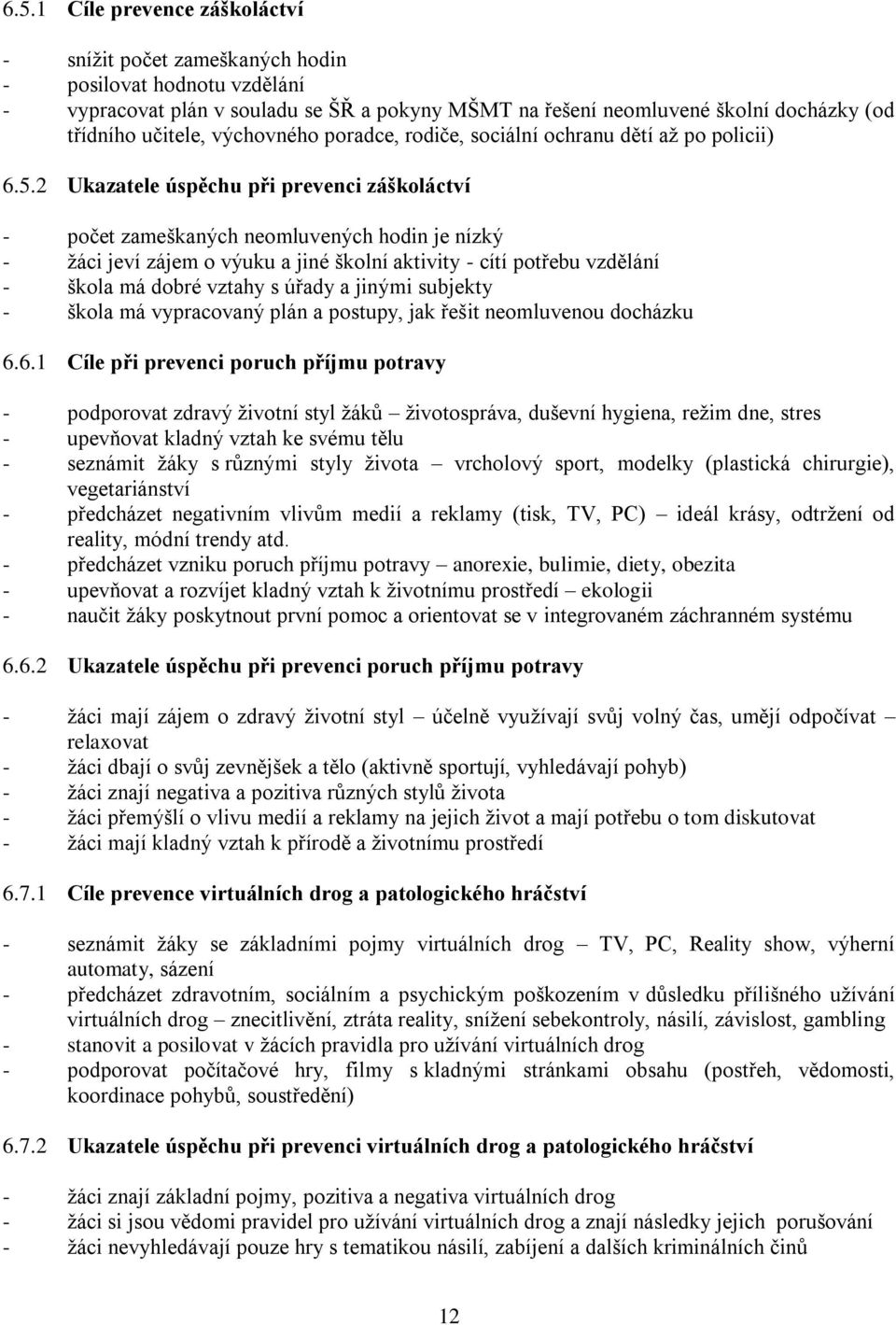 6.5.1 Cíle prevence záškoláctví

- snížit počet zameškaných hodin
- posilovat hodnotu vzdělání
- vypracovat plán v souladu se ŠŘ a pokyny MŠMT na řešení neomluvené školní docházky (od třídního učitele, výchovného poradce, rodiče, sociální ochranu dětí až po policii)

6.5.2 Ukazatele úspěchu při prevenci záškoláctví

- počet zameškaných neomluvených hodin je nízký
- žáci jeví zájem o výuku a jiné školní aktivity - cítí potřebu vzdělání
- škola má dobré vztahy s úřady a jinými subjekty
- škola má vypracovaný plán a postupy, jak řešit neomluvenou docházku

6.6.1 Cíle při prevenci poruch příjmu potravy

- podporovat zdravý životní styl žáků – životospráva, duševní hygiena, režim dne, stres
- upevňovat kladný vztah ke svému tělu
- seznámit žáky s různými styly života – vrcholový sport, modelky (plastická chirurgie), vegetariánství
- předcházet negativním vlivům medií a reklamy (tisk, TV, PC) – ideál krásy, odtržení od reality, módní trendy atd.
- předcházet vzniku poruch příjmu potravy – anorexie, bulimie, diety, obezita
- upevňovat a rozvíjet kladný vztah k životnímu prostředí – ekologii
- naučit žáky poskytnout první pomoc a orientovat se v integrovaném záchranném systému

6.6.2 Ukazatele úspěchu při prevenci poruch příjmu potravy

- žáci mají zájem o zdravý životní styl – účelně využívají svůj volný čas, umějí odpočívat – relaxovat
- žáci dbají o svůj zevnějšek a tělo (aktivně sportují, vyhledávají pohyb)
- žáci znají negativa a pozitiva různých stylů života
- žáci přemýšlí o vlivu medií a reklamy na jejich život a mají potřebu o tom diskutovat
- žáci mají kladný vztah k přírodě a životnímu prostředí

6.7.1 Cíle prevence virtuálních drog a patologického hráčství

- seznámit žáky se základními pojmy virtuálních drog – TV, PC, Reality show, výherní automaty, sázení
- předcházet zdravotním, sociálním a psychickým poškozením v důsledku přílišného užívání virtuálních drog – znecitlivění, ztráta reality, snížení sebekontroly, násilí, závislost, gambling
- stanovit a posilovat v žácích pravidla pro užívání virtuálních drog
- podporovat počítačové hry, filmy s kladnými stránkami obsahu (postřeh, vědomosti, koordinace pohybů, soustředění)

6.7.2 Ukazatele úspěchu při prevenci virtuálních drog a patologického hráčství

- žáci znají základní pojmy, pozitiva a negativa virtuálních drog
- žáci si jsou vědomi pravidel pro užívání virtuálních drog a znají následky jejich porušování
- žáci nevyhledávají pouze hry s tematikou násilí, zabíjení a dalších kriminálních činů

12